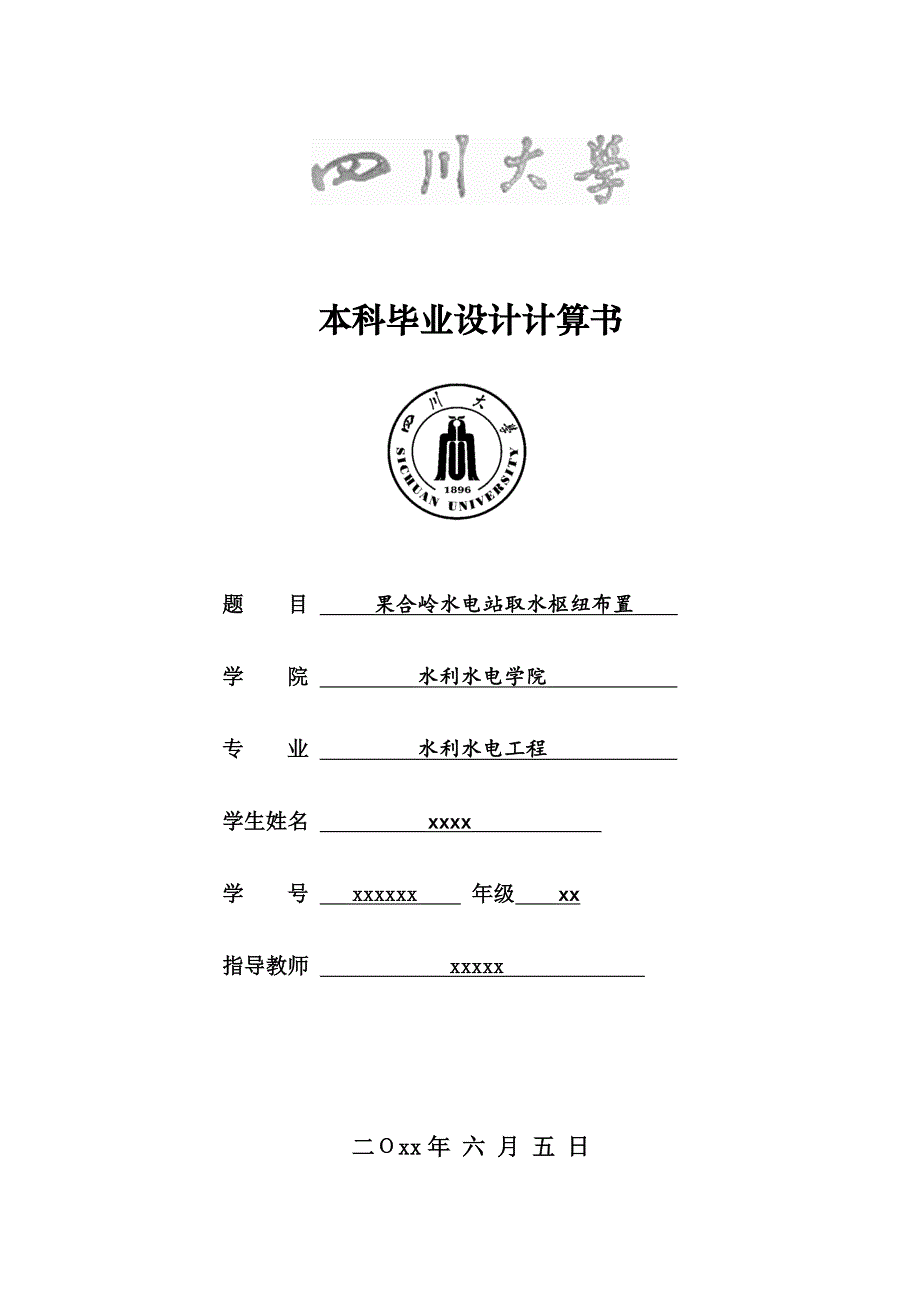 四川大學

本科毕业设计计算书

四川大學
SICHUAN UNIVERSITY
1896

题　　目 果合岭水电站取水枢纽布置

学　　院 水利水电学院

专　　业 水利水电工程

学生姓名 xxxx

学　　号 xxxxxx 年级 xx

指导教师 xxxxx

二Oxx年 六 月 五 日